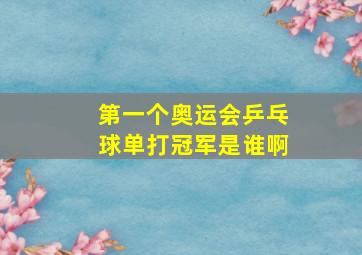 第一个奥运会乒乓球单打冠军是谁啊